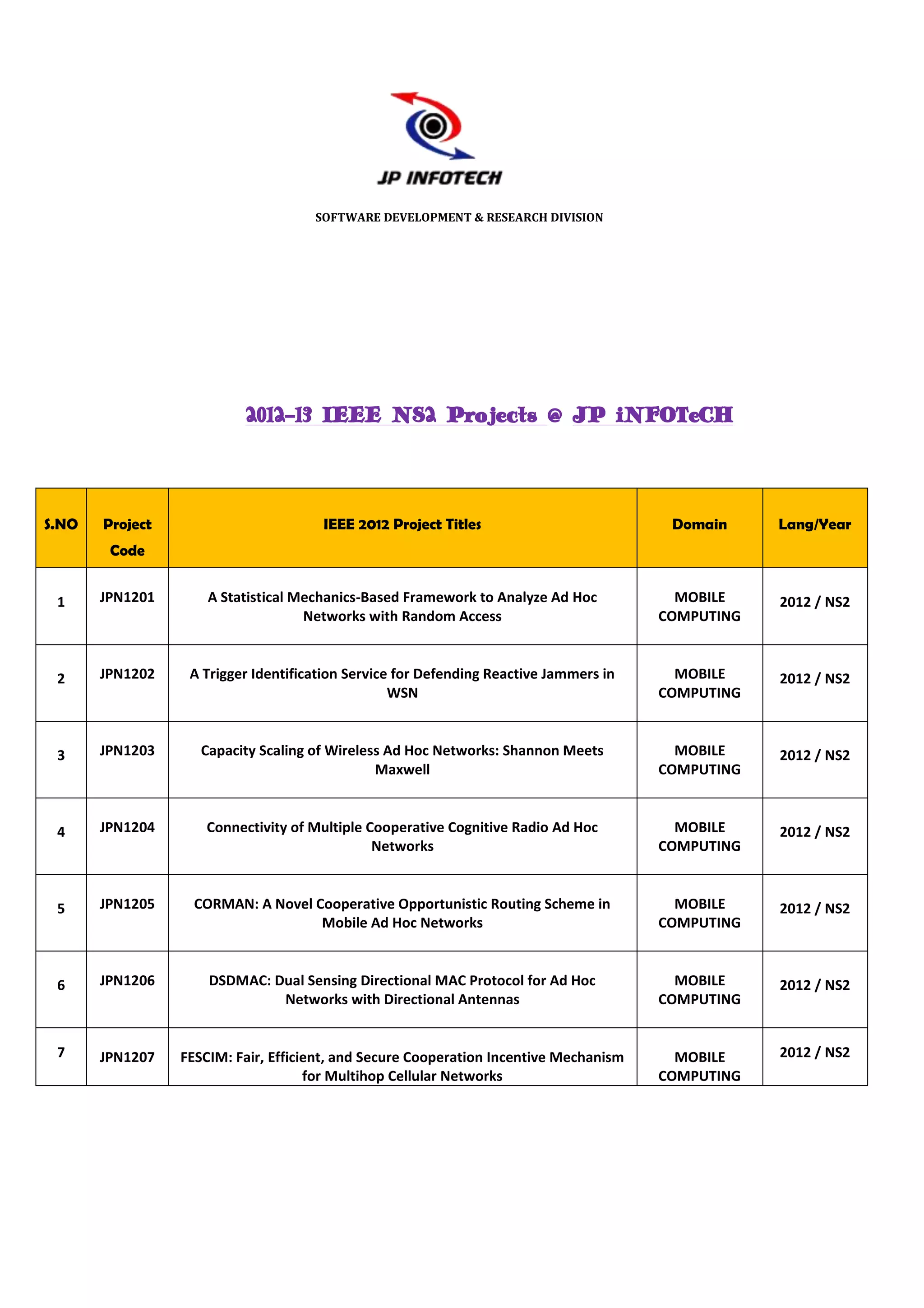 JP INFOTECH

SOFTWARE DEVELOPMENT & RESEARCH DIVISION

2012-13 IEEE NS2 Projects @ JP iNFOTeCH

| S.NO | Project Code | IEEE 2012 Project Titles | Domain | Lang/Year |
|---|---|---|---|---|
| 1 | JPN1201 | A Statistical Mechanics-Based Framework to Analyze Ad Hoc Networks with Random Access | MOBILE COMPUTING | 2012 / NS2 |
| 2 | JPN1202 | A Trigger Identification Service for Defending Reactive Jammers in WSN | MOBILE COMPUTING | 2012 / NS2 |
| 3 | JPN1203 | Capacity Scaling of Wireless Ad Hoc Networks: Shannon Meets Maxwell | MOBILE COMPUTING | 2012 / NS2 |
| 4 | JPN1204 | Connectivity of Multiple Cooperative Cognitive Radio Ad Hoc Networks | MOBILE COMPUTING | 2012 / NS2 |
| 5 | JPN1205 | CORMAN: A Novel Cooperative Opportunistic Routing Scheme in Mobile Ad Hoc Networks | MOBILE COMPUTING | 2012 / NS2 |
| 6 | JPN1206 | DSDMAC: Dual Sensing Directional MAC Protocol for Ad Hoc Networks with Directional Antennas | MOBILE COMPUTING | 2012 / NS2 |
| 7 | JPN1207 | FESCIM: Fair, Efficient, and Secure Cooperation Incentive Mechanism for Multihop Cellular Networks | MOBILE COMPUTING | 2012 / NS2 |